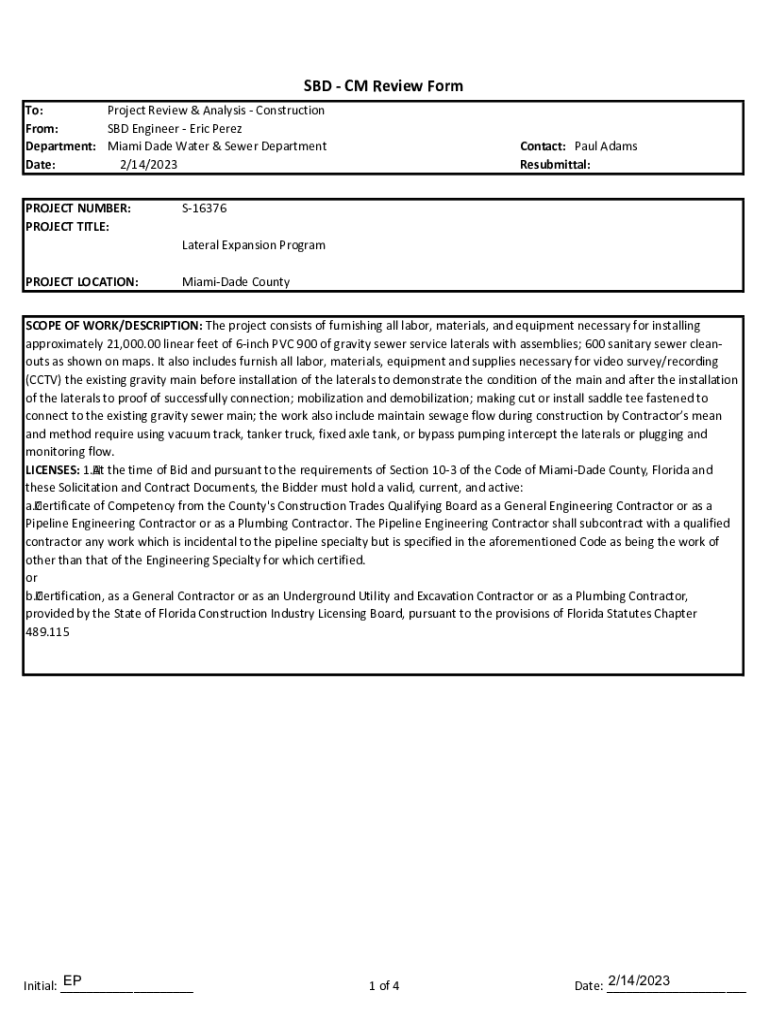 SBD - CM Review Form

To: Project Review & Analysis - Construction
From: SBD Engineer - Eric Perez
Department: Miami Dade Water & Sewer Department
Date: 2/14/2023

Contact: Paul Adams
Resubmittal:

PROJECT NUMBER: S-16376
PROJECT TITLE: Lateral Expansion Program

PROJECT LOCATION: Miami-Dade County

SCOPE OF WORK/DESCRIPTION: The project consists of furnishing all labor, materials, and equipment necessary for installing approximately 21,000.00 linear feet of 6-inch PVC 900 of gravity sewer service laterals with assemblies; 600 sanitary sewer clean-outs as shown on maps. It also includes furnish all labor, materials, equipment and supplies necessary for video survey/recording (CCTV) the existing gravity main before installation of the laterals to demonstrate the condition of the main and after the installation of the laterals to proof of successfully connection; mobilization and demobilization; making cut or install saddle tee fastened to connect to the existing gravity sewer main; the work also include maintain sewage flow during construction by Contractor's mean and method require using vacuum track, tanker truck, fixed axle tank, or bypass pumping intercept the laterals or plugging and monitoring flow.
LICENSES: 1. At the time of Bid and pursuant to the requirements of Section 10-3 of the Code of Miami-Dade County, Florida and these Solicitation and Contract Documents, the Bidder must hold a valid, current, and active:
a. Certificate of Competency from the County's Construction Trades Qualifying Board as a General Engineering Contractor or as a Pipeline Engineering Contractor or as a Plumbing Contractor. The Pipeline Engineering Contractor shall subcontract with a qualified contractor any work which is incidental to the pipeline specialty but is specified in the aforementioned Code as being the work of other than that of the Engineering Specialty for which certified.
or
b. Certification, as a General Contractor or as an Underground Utility and Excavation Contractor or as a Plumbing Contractor, provided by the State of Florida Construction Industry Licensing Board, pursuant to the provisions of Florida Statutes Chapter 489.115

Initial: EP
1 of 4
Date: 2/14/2023